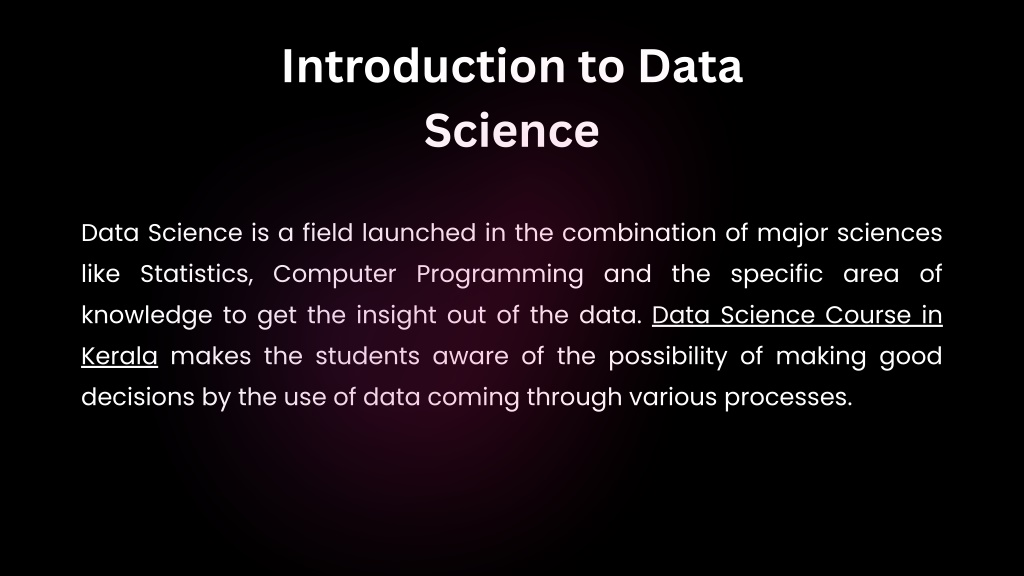 Introduction to Data Science

Data Science is a field launched in the combination of major sciences like Statistics, Computer Programming and the specific area of knowledge to get the insight out of the data. Data Science Course in Kerala makes the students aware of the possibility of making good decisions by the use of data coming through various processes.